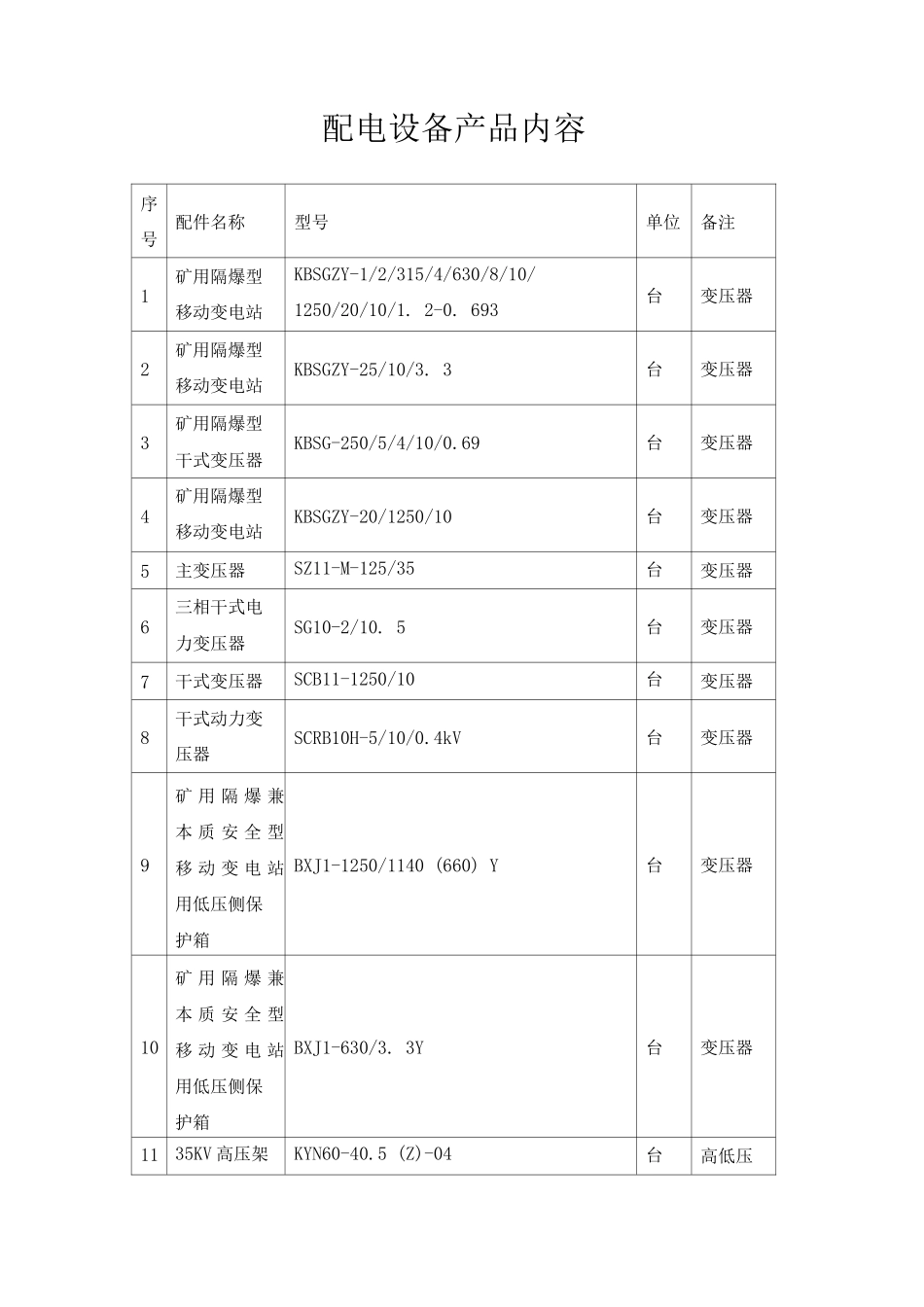 配电设备产品内容

| 序号 | 配件名称 | 型号 | 单位 | 备注 |
|---|---|---|---|---|
| 1 | 矿用隔爆型移动变电站 | KBSGZY-1/2/315/4/630/8/10/1250/20/10/1. 2-0. 693 | 台 | 变压器 |
| 2 | 矿用隔爆型移动变电站 | KBSGZY-25/10/3. 3 | 台 | 变压器 |
| 3 | 矿用隔爆型干式变压器 | KBSG-250/5/4/10/0.69 | 台 | 变压器 |
| 4 | 矿用隔爆型移动变电站 | KBSGZY-20/1250/10 | 台 | 变压器 |
| 5 | 主变压器 | SZ11-M-125/35 | 台 | 变压器 |
| 6 | 三相干式电力变压器 | SG10-2/10. 5 | 台 | 变压器 |
| 7 | 干式变压器 | SCB11-1250/10 | 台 | 变压器 |
| 8 | 干式动力变压器 | SCRB10H-5/10/0.4kV | 台 | 变压器 |
| 9 | 矿用隔爆兼本质安全型移动变电站用低压侧保护箱 | BXJ1-1250/1140 (660) Y | 台 | 变压器 |
| 10 | 矿用隔爆兼本质安全型移动变电站用低压侧保护箱 | BXJ1-630/3. 3Y | 台 | 变压器 |
| 11 | 35KV 高压架 | KYN60-40.5 (Z)-04 | 台 | 高低压 |